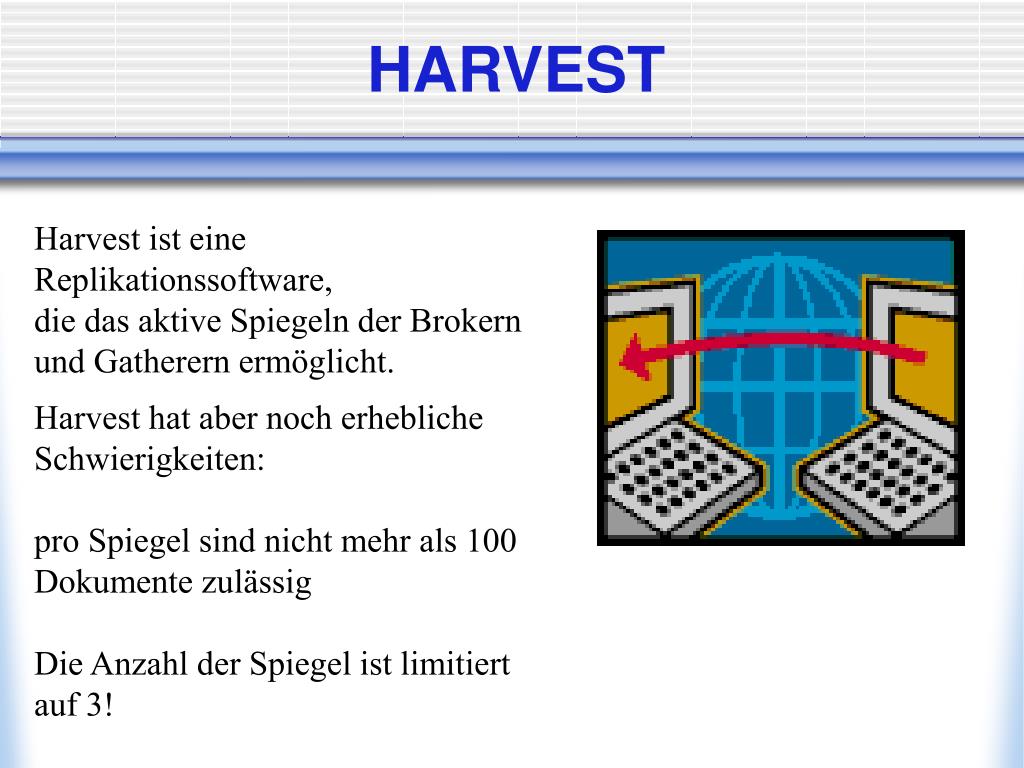 HARVEST

Harvest ist eine Replikationssoftware, die das aktive Spiegeln der Brokern und Gatherern ermöglicht.

Harvest hat aber noch erhebliche Schwierigkeiten:

pro Spiegel sind nicht mehr als 100 Dokumente zulässig

Die Anzahl der Spiegel ist limitiert auf 3!